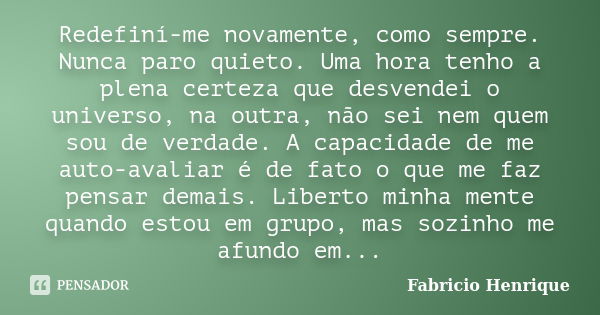 Redefiní-me novamente, como sempre. Nunca paro quieto. Uma hora tenho a plena certeza que desvendei o universo, na outra, não sei nem quem sou de verdade. A capacidade de me auto-avaliar é de fato o que me faz pensar demais. Liberto minha mente quando estou em grupo, mas sozinho me afundo em...

PENSADOR

Fabricio Henrique